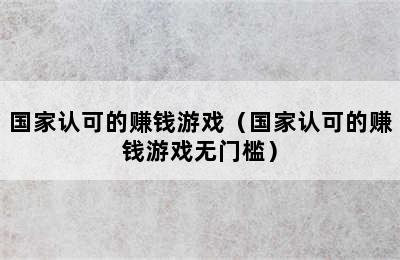 国家认可的赚钱游戏（国家认可的赚钱游戏无门槛）